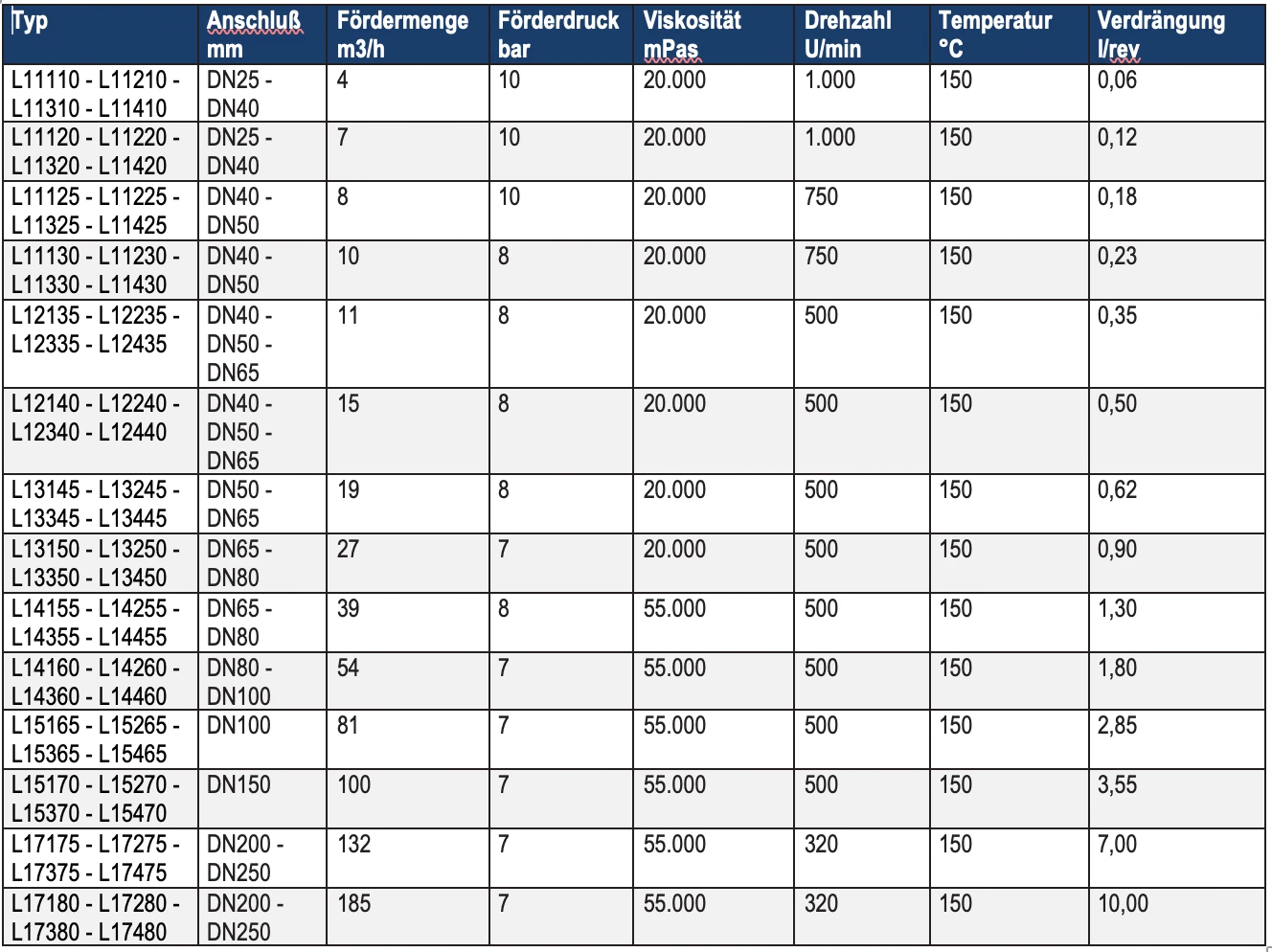 | Typ | Anschluß mm | Fördermenge m3/h | Förderdruck bar | Viskosität mPas | Drehzahl U/min | Temperatur °C | Verdrängung l/rev |
|---|---|---|---|---|---|---|---|
| L11110 - L11210 - L11310 - L11410 | DN25 - DN40 | 4 | 10 | 20.000 | 1.000 | 150 | 0,06 |
| L11120 - L11220 - L11320 - L11420 | DN25 - DN40 | 7 | 10 | 20.000 | 1.000 | 150 | 0,12 |
| L11125 - L11225 - L11325 - L11425 | DN40 - DN50 | 8 | 10 | 20.000 | 750 | 150 | 0,18 |
| L11130 - L11230 - L11330 - L11430 | DN40 - DN50 | 10 | 8 | 20.000 | 750 | 150 | 0,23 |
| L12135 - L12235 - L12335 - L12435 | DN40 - DN50 - DN65 | 11 | 8 | 20.000 | 500 | 150 | 0,35 |
| L12140 - L12240 - L12340 - L12440 | DN40 - DN50 - DN65 | 15 | 8 | 20.000 | 500 | 150 | 0,50 |
| L13145 - L13245 - L13345 - L13445 | DN50 - DN65 | 19 | 8 | 20.000 | 500 | 150 | 0,62 |
| L13150 - L13250 - L13350 - L13450 | DN65 - DN80 | 27 | 7 | 20.000 | 500 | 150 | 0,90 |
| L14155 - L14255 - L14355 - L14455 | DN65 - DN80 | 39 | 8 | 55.000 | 500 | 150 | 1,30 |
| L14160 - L14260 - L14360 - L14460 | DN80 - DN100 | 54 | 7 | 55.000 | 500 | 150 | 1,80 |
| L15165 - L15265 - L15365 - L15465 | DN100 | 81 | 7 | 55.000 | 500 | 150 | 2,85 |
| L15170 - L15270 - L15370 - L15470 | DN150 | 100 | 7 | 55.000 | 500 | 150 | 3,55 |
| L17175 - L17275 - L17375 - L17475 | DN200 - DN250 | 132 | 7 | 55.000 | 320 | 150 | 7,00 |
| L17180 - L17280 - L17380 - L17480 | DN200 - DN250 | 185 | 7 | 55.000 | 320 | 150 | 10,00 |